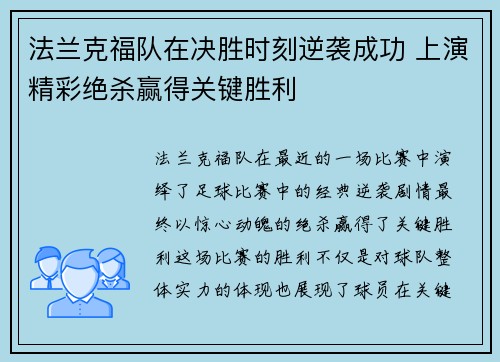 法兰克福队在决胜时刻逆袭成功 上演精彩绝杀赢得关键胜利

法兰克福队在最近的一场比赛中演绎了足球比赛中的经典逆袭剧情最终以惊心动魄的绝杀赢得了关键胜利这场比赛的胜利不仅是对球队整体实力的体现也展现了球员在关键